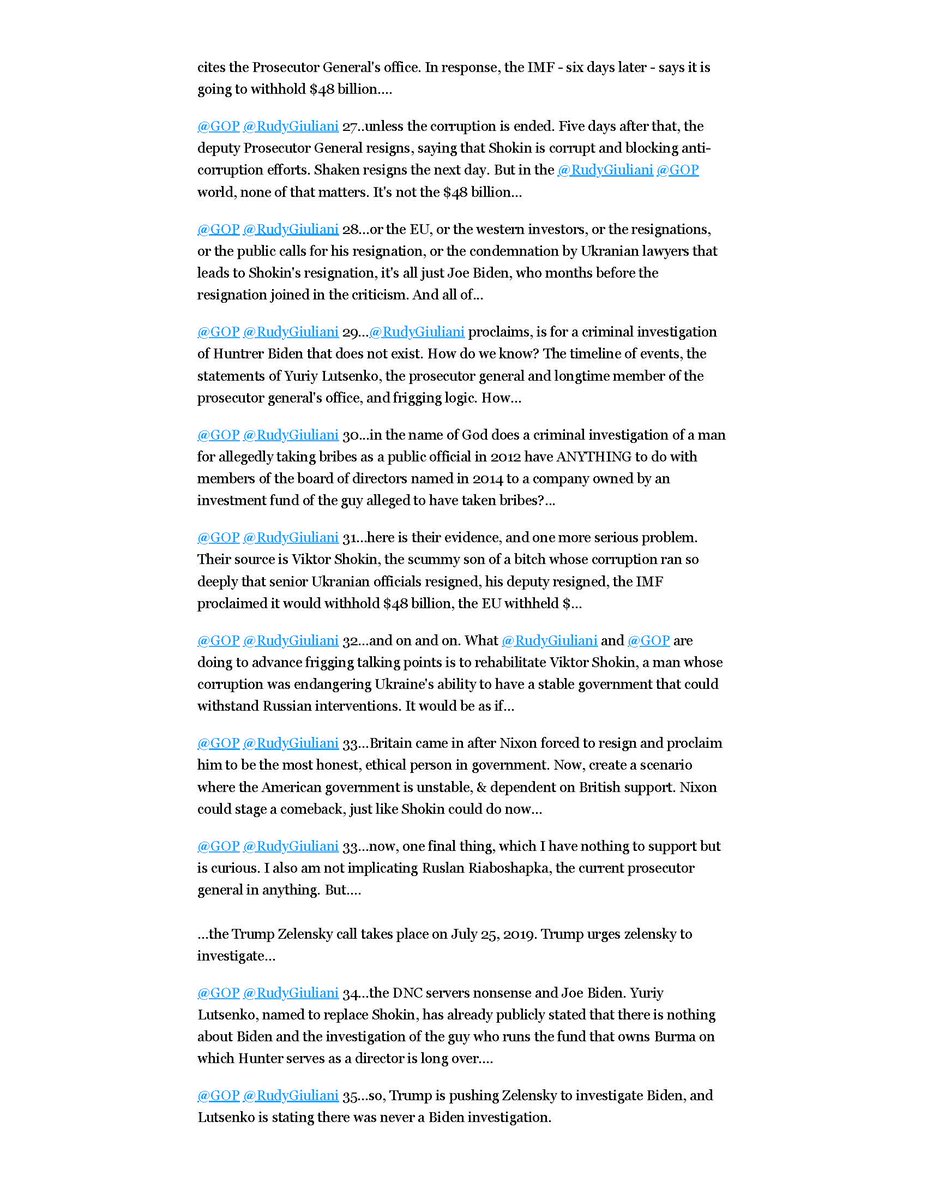 cites the Prosecutor General's office. In response, the IMF - six days later - says it is going to withhold $48 billion....

@GOP @RudyGiuliani 27..unless the corruption is ended. Five days after that, the deputy Prosecutor General resigns, saying that Shokin is corrupt and blocking anti-corruption efforts. Shaken resigns the next day. But in the @RudyGiuliani @GOP world, none of that matters. It's not the $48 billion...

@GOP @RudyGiuliani 28...or the EU, or the western investors, or the resignations, or the public calls for his resignation, or the condemnation by Ukranian lawyers that leads to Shokin's resignation, it's all just Joe Biden, who months before the resignation joined in the criticism. And all of...

@GOP @RudyGiuliani 29...@RudyGiuliani proclaims, is for a criminal investigation of Huntrer Biden that does not exist. How do we know? The timeline of events, the statements of Yuriy Lutsenko, the prosecutor general and longtime member of the prosecutor general's office, and frigging logic. How...

@GOP @RudyGiuliani 30...in the name of God does a criminal investigation of a man for allegedly taking bribes as a public official in 2012 have ANYTHING to do with members of the board of directors named in 2014 to a company owned by an investment fund of the guy alleged to have taken bribes?...

@GOP @RudyGiuliani 31...here is their evidence, and one more serious problem. Their source is Viktor Shokin, the scummy son of a bitch whose corruption ran so deeply that senior Ukranian officials resigned, his deputy resigned, the IMF proclaimed it would withhold $48 billion, the EU withheld $...

@GOP @RudyGiuliani 32...and on and on. What @RudyGiuliani and @GOP are doing to advance frigging talking points is to rehabilitate Viktor Shokin, a man whose corruption was endangering Ukraine's ability to have a stable government that could withstand Russian interventions. It would be as if...

@GOP @RudyGiuliani 33...Britain came in after Nixon forced to resign and proclaim him to be the most honest, ethical person in government. Now, create a scenario where the American government is unstable, & dependent on British support. Nixon could stage a comeback, just like Shokin could do now...

@GOP @RudyGiuliani 33...now, one final thing, which I have nothing to support but is curious. I also am not implicating Ruslan Riaboshapka, the current prosecutor general in anything. But....

...the Trump Zelensky call takes place on July 25, 2019. Trump urges zelensky to investigate...

@GOP @RudyGiuliani 34...the DNC servers nonsense and Joe Biden. Yuriy Lutsenko, named to replace Shokin, has already publicly stated that there is nothing about Biden and the investigation of the guy who runs the fund that owns Burma on which Hunter serves as a director is long over....

@GOP @RudyGiuliani 35...so, Trump is pushing Zelensky to investigate Biden, and Lutsenko is stating there was never a Biden investigation.